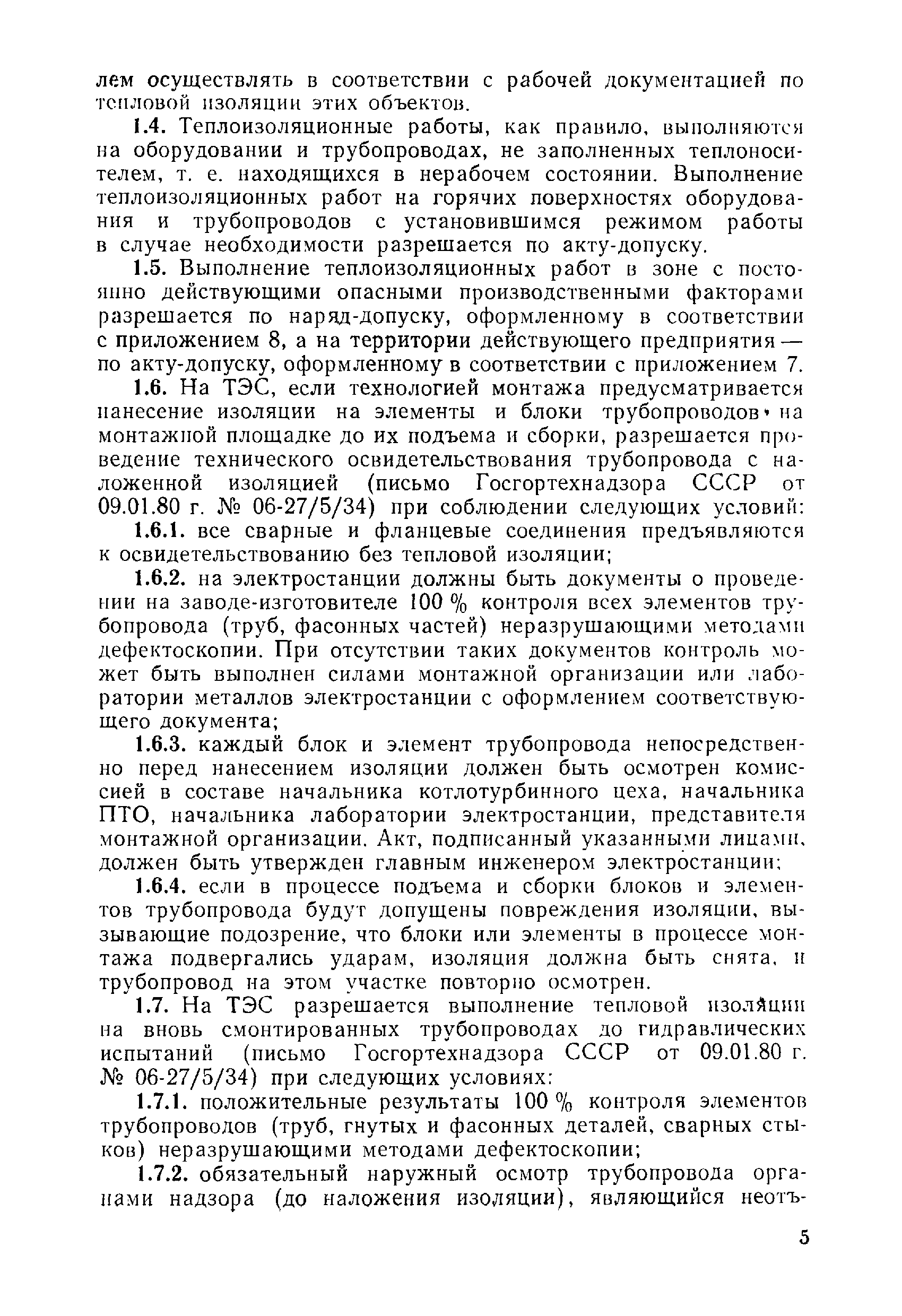 лем осуществлять в соответствии с рабочей документацией по тепловой изоляции этих объектов.

1.4. Теплоизоляционные работы, как правило, выполняются на оборудовании и трубопроводах, не заполненных теплоносителем, т. е. находящихся в нерабочем состоянии. Выполнение теплоизоляционных работ на горячих поверхностях оборудования и трубопроводов с установившимся режимом работы в случае необходимости разрешается по акту-допуску.

1.5. Выполнение теплоизоляционных работ в зоне с постоянно действующими опасными производственными факторами разрешается по наряд-допуску, оформленному в соответствии с приложением 8, а на территории действующего предприятия — по акту-допуску, оформленному в соответствии с приложением 7.

1.6. На ТЭС, если технологией монтажа предусматривается нанесение изоляции на элементы и блоки трубопроводов на монтажной площадке до их подъема и сборки, разрешается проведение технического освидетельствования трубопровода с наложенной изоляцией (письмо Госгортехнадзора СССР от 09.01.80 г. № 06-27/5/34) при соблюдении следующих условий:

1.6.1. все сварные и фланцевые соединения предъявляются к освидетельствованию без тепловой изоляции;

1.6.2. на электростанции должны быть документы о проведении на заводе-изготовителе 100 % контроля всех элементов трубопровода (труб, фасонных частей) неразрушающими методами дефектоскопии. При отсутствии таких документов контроль может быть выполнен силами монтажной организации или лаборатории металлов электростанции с оформлением соответствующего документа;

1.6.3. каждый блок и элемент трубопровода непосредственно перед нанесением изоляции должен быть осмотрен комиссией в составе начальника котлотурбинного цеха, начальника ПТО, начальника лаборатории электростанции, представителя монтажной организации. Акт, подписанный указанными лицами, должен быть утвержден главным инженером электростанции;

1.6.4. если в процессе подъема и сборки блоков и элементов трубопровода будут допущены повреждения изоляции, вызывающие подозрение, что блоки или элементы в процессе монтажа подвергались ударам, изоляция должна быть снята, и трубопровод на этом участке повторно осмотрен.

1.7. На ТЭС разрешается выполнение тепловой изоляции на вновь смонтированных трубопроводах до гидравлических испытаний (письмо Госгортехнадзора СССР от 09.01.80 г. № 06-27/5/34) при следующих условиях:

1.7.1. положительные результаты 100 % контроля элементов трубопроводов (труб, гнутых и фасонных деталей, сварных стыков) неразрушающими методами дефектоскопии;

1.7.2. обязательный наружный осмотр трубопровода органами надзора (до наложения изоляции), являющийся неотъ-

5